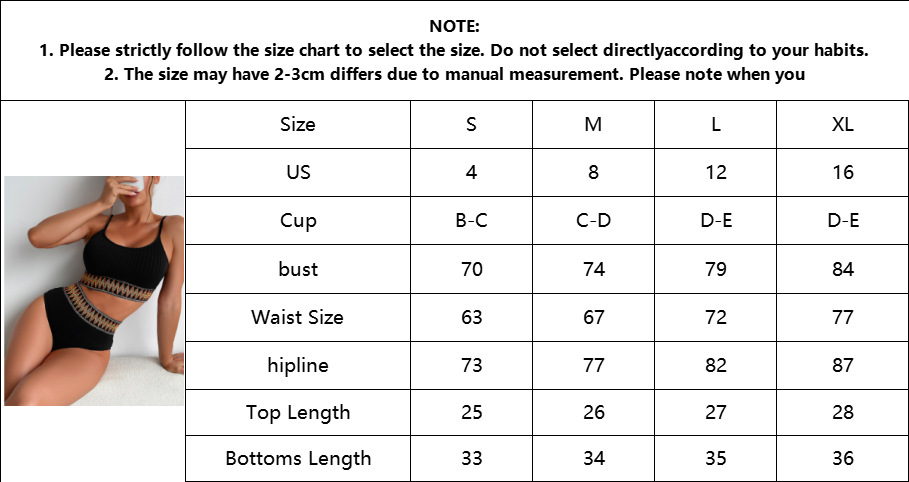 NOTE:
1. Please strictly follow the size chart to select the size. Do not select directlyaccording to your habits.
2. The size may have 2-3cm differs due to manual measurement. Please note when you

| Size | S | M | L | XL |
|---|---|---|---|---|
| US | 4 | 8 | 12 | 16 |
| Cup | B-C | C-D | D-E | D-E |
| bust | 70 | 74 | 79 | 84 |
| Waist Size | 63 | 67 | 72 | 77 |
| hipline | 73 | 77 | 82 | 87 |
| Top Length | 25 | 26 | 27 | 28 |
| Bottoms Length | 33 | 34 | 35 | 36 |